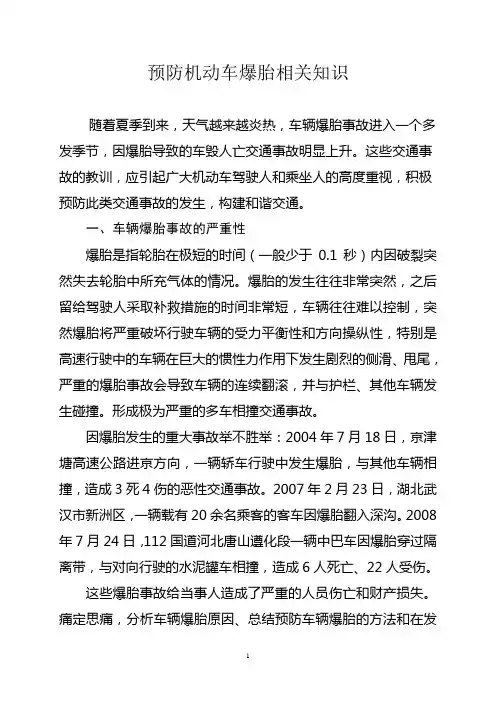 预防机动车爆胎相关知识

随着夏季到来，天气越来越炎热，车辆爆胎事故进入一个多发季节，因爆胎导致的车毁人亡交通事故明显上升。这些交通事故的教训，应引起广大机动车驾驶人和乘坐人的高度重视，积极预防此类交通事故的发生，构建和谐交通。

一、车辆爆胎事故的严重性

爆胎是指轮胎在极短的时间（一般少于 0.1 秒）内因破裂突然失去轮胎中所充气体的情况。爆胎的发生往往非常突然，之后留给驾驶人采取补救措施的时间非常短，车辆往往难以控制，突然爆胎将严重破坏行驶车辆的受力平衡性和方向操纵性，特别是高速行驶中的车辆在巨大的惯性力作用下发生剧烈的侧滑、甩尾，严重的爆胎事故会导致车辆的连续翻滚，并与护栏、其他车辆发生碰撞。形成极为严重的多车相撞交通事故。

因爆胎发生的重大事故举不胜举：2004 年 7 月 18 日，京津塘高速公路进京方向，一辆轿车行驶中发生爆胎，与其他车辆相撞，造成 3 死 4 伤的恶性交通事故。2007 年 2 月 23 日，湖北武汉市新洲区，一辆载有 20 余名乘客的客车因爆胎翻入深沟。2008 年 7 月 24 日，112 国道河北唐山遵化段一辆中巴车因爆胎穿过隔离带，与对向行驶的水泥罐车相撞，造成 6 人死亡、22 人受伤。

这些爆胎事故给当事人造成了严重的人员伤亡和财产损失。痛定思痛，分析车辆爆胎原因、总结预防车辆爆胎的方法和在发

1